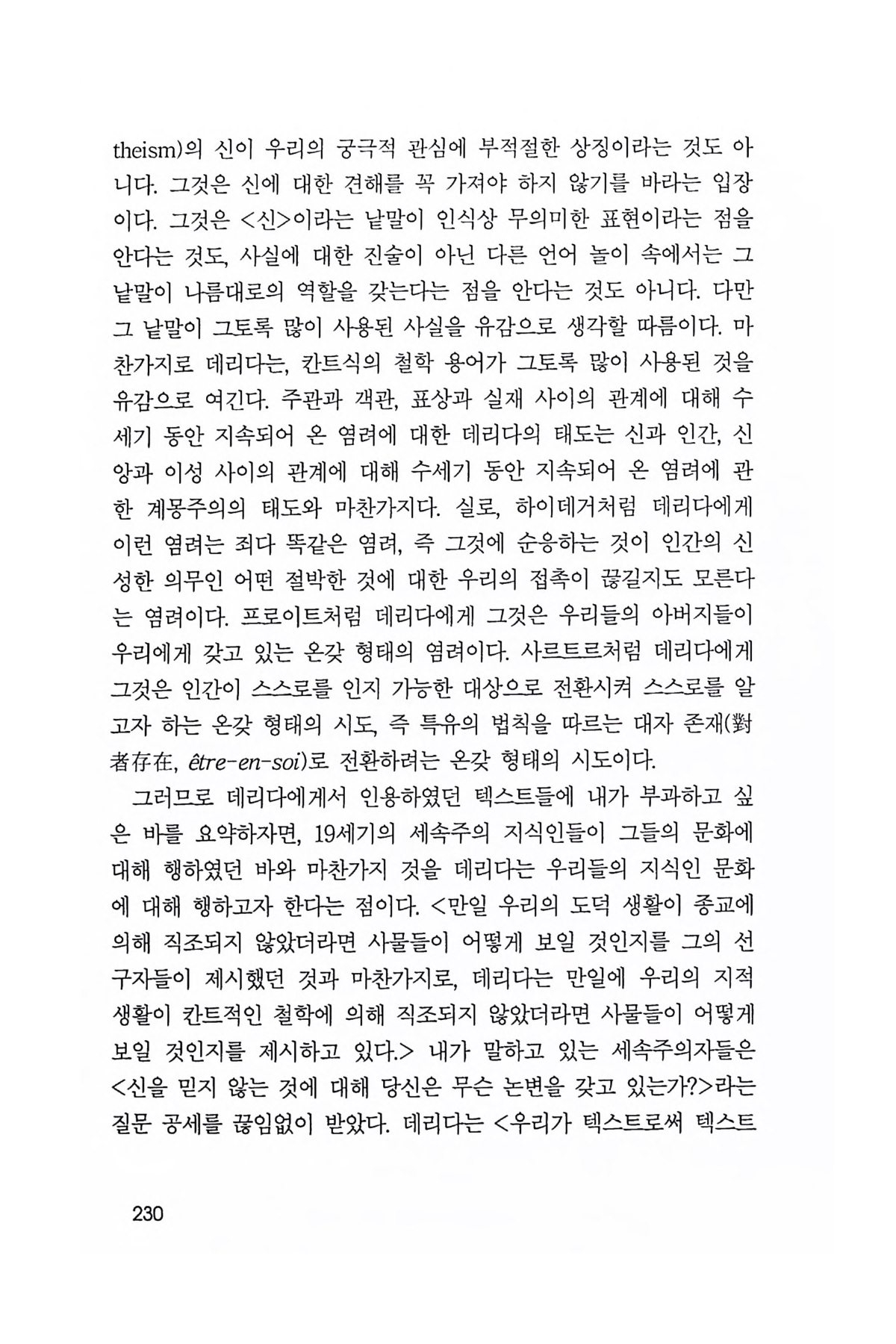 theism)의 신이 우리의 궁극적 관심에 부적절한 상징이라는 것도 아니다. 그것은 신에 대한 견해를 꼭 가져야 하지 않기를 바라는 입장이다. 그것은 <신>이라는 낱말이 인식상 무의미한 표현이라는 점을 안다는 것도, 사실에 대한 진술이 아닌 다른 언어 놀이 속에서는 그 낱말이 나름대로의 역할을 갖는다는 점을 안다는 것도 아니다. 다만 그 낱말이 그토록 많이 사용된 사실을 유감으로 생각할 따름이다. 마찬가지로 데리다는, 칸트식의 철학 용어가 그토록 많이 사용된 것을 유감으로 여긴다. 주관과 객관, 표상과 실재 사이의 관계에 대해 수세기 동안 지속되어 온 염려에 대한 데리다의 태도는 신과 인간, 신앙과 이성 사이의 관계에 대해 수세기 동안 지속되어 온 염려에 관한 계몽주의의 태도와 마찬가지다. 실로, 하이데거처럼 데리다에게 이런 염려는 죄다 똑같은 염려, 즉 그것에 순응하는 것이 인간의 신성한 의무인 어떤 절박한 것에 대한 우리의 접촉이 끊길지도 모른다는 염려이다. 프로이트처럼 데리다에게 그것은 우리들의 아버지들이 우리에게 갖고 있는 온갖 형태의 염려이다. 사르트르처럼 데리다에게 그것은 인간이 스스로를 인지 가능한 대상으로 전환시켜 스스로를 알고자 하는 온갖 형태의 시도, 즉 특유의 법칙을 따르는 대자 존재(對者存在, être-en-soi)로 전환하려는 온갖 형태의 시도이다.

그러므로 데리다에게서 인용하였던 텍스트들에 내가 부과하고 싶은 바를 요약하자면, 19세기의 세속주의 지식인들이 그들의 문화에 대해 행하였던 바와 마찬가지 것을 데리다는 우리들의 지식인 문화에 대해 행하고자 한다는 점이다. <만일 우리의 도덕 생활이 종교에 의해 직조되지 않았더라면 사물들이 어떻게 보일 것인지를 그의 선구자들이 제시했던 것과 마찬가지로, 데리다는 만일에 우리의 지적 생활이 칸트적인 철학에 의해 직조되지 않았더라면 사물들이 어떻게 보일 것인지를 제시하고 있다.> 내가 말하고 있는 세속주의자들은 <신을 믿지 않는 것에 대해 당신은 무슨 논변을 갖고 있는가?>라는 질문 공세를 끊임없이 받았다. 데리다는 <우리가 텍스트로써 텍스트

230